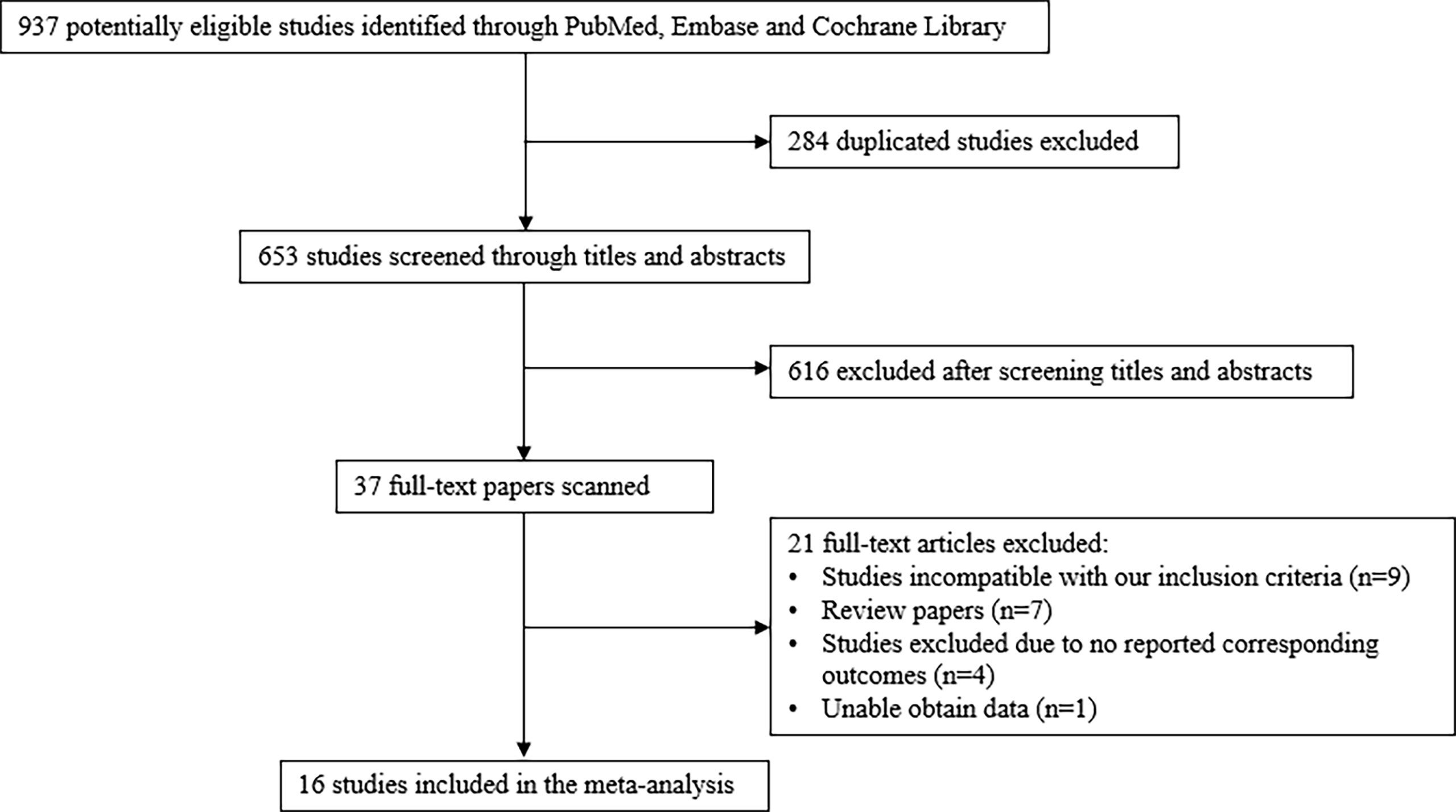 937 potentially eligible studies identified through PubMed, Embase and Cochrane Library

284 duplicated studies excluded

653 studies screened through titles and abstracts

616 excluded after screening titles and abstracts

37 full-text papers scanned

21 full-text articles excluded:
• Studies incompatible with our inclusion criteria (n=9)
• Review papers (n=7)
• Studies excluded due to no reported corresponding outcomes (n=4)
• Unable obtain data (n=1)

16 studies included in the meta-analysis